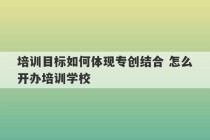 培训目标如何体现专创结合 怎么开办培训学校